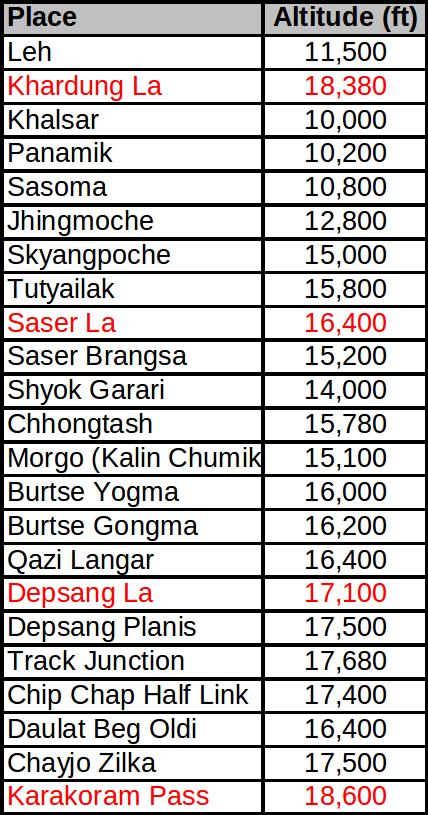 | Place | Altitude (ft) |
|---|---|
| Leh | 11,500 |
| Khardung La | 18,380 |
| Khalsar | 10,000 |
| Panamik | 10,200 |
| Sasoma | 10,800 |
| Jhingmoche | 12,800 |
| Skyangpoche | 15,000 |
| Tutyailak | 15,800 |
| Saser La | 16,400 |
| Saser Brangsa | 15,200 |
| Shyok Garari | 14,000 |
| Chhongtash | 15,780 |
| Morgo (Kalin Chumik | 15,100 |
| Burtse Yogma | 16,000 |
| Burtse Gongma | 16,200 |
| Qazi Langar | 16,400 |
| Depsang La | 17,100 |
| Depsang Planis | 17,500 |
| Track Junction | 17,680 |
| Chip Chap Half Link | 17,400 |
| Daulat Beg Oldi | 16,400 |
| Chayjo Zilka | 17,500 |
| Karakoram Pass | 18,600 |